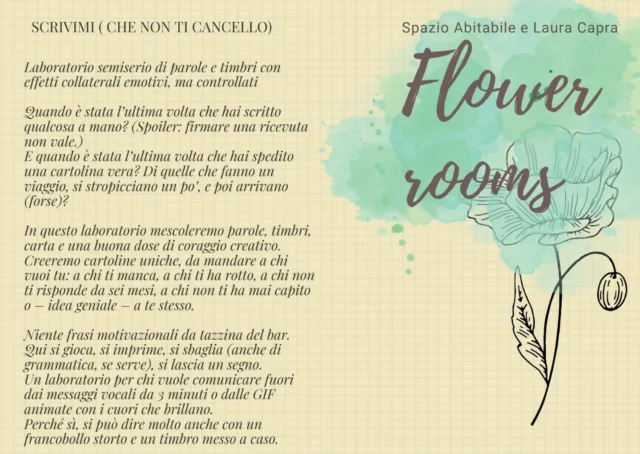 SCRIVIMI ( CHE NON TI CANCELLO)

Laboratorio semiserio di parole e timbri con effetti collaterali emotivi, ma controllati

Quando è stata l'ultima volta che hai scritto qualcosa a mano? (Spoiler: firmare una ricevuta non vale.)
E quando è stata l'ultima volta che hai spedito una cartolina vera? Di quelle che fanno un viaggio, si stropicciano un po', e poi arrivano (forse)?

In questo laboratorio mescoleremo parole, timbri, carta e una buona dose di coraggio creativo. Creeremo cartoline uniche, da mandare a chi vuoi tu: a chi ti manca, a chi ti ha rotto, a chi non ti risponde da sei mesi, a chi non ti ha mai capito o – idea geniale – a te stesso.

Niente frasi motivazionali da tazzina del bar. Qui si gioca, si imprime, si sbaglia (anche di grammatica, se serve), si lascia un segno.
Un laboratorio per chi vuole comunicare fuori dai messaggi vocali da 3 minuti o dalle GIF animate con i cuori che brillano.
Perché sì, si può dire molto anche con un francobollo storto e un timbro messo a caso.

Spazio Abitabile e Laura Capra

Flower rooms